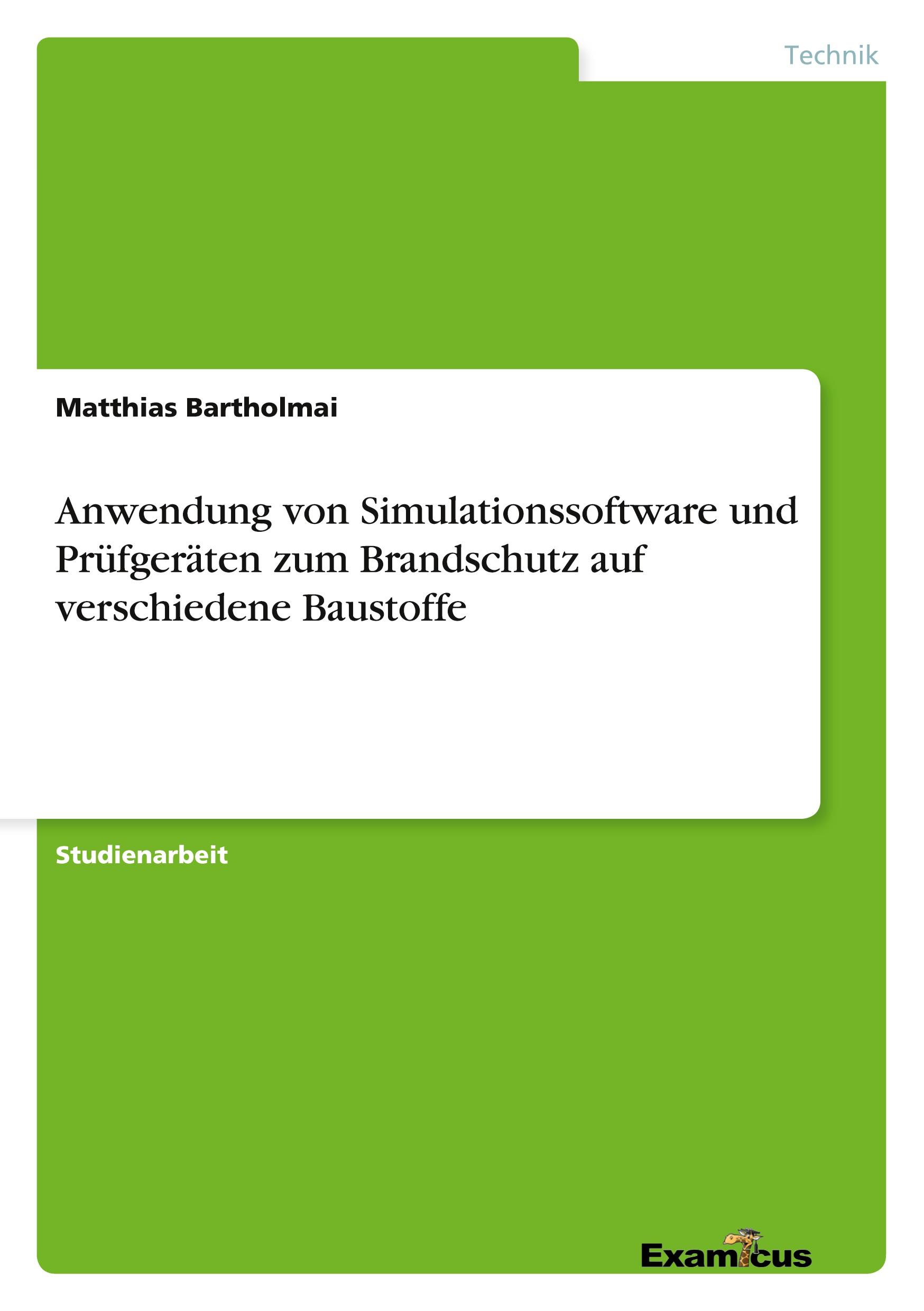 Technik

Matthias Bartholmai

Anwendung von Simulationssoftware und Prüfgeräten zum Brandschutz auf verschiedene Baustoffe

Studienarbeit

Examicus